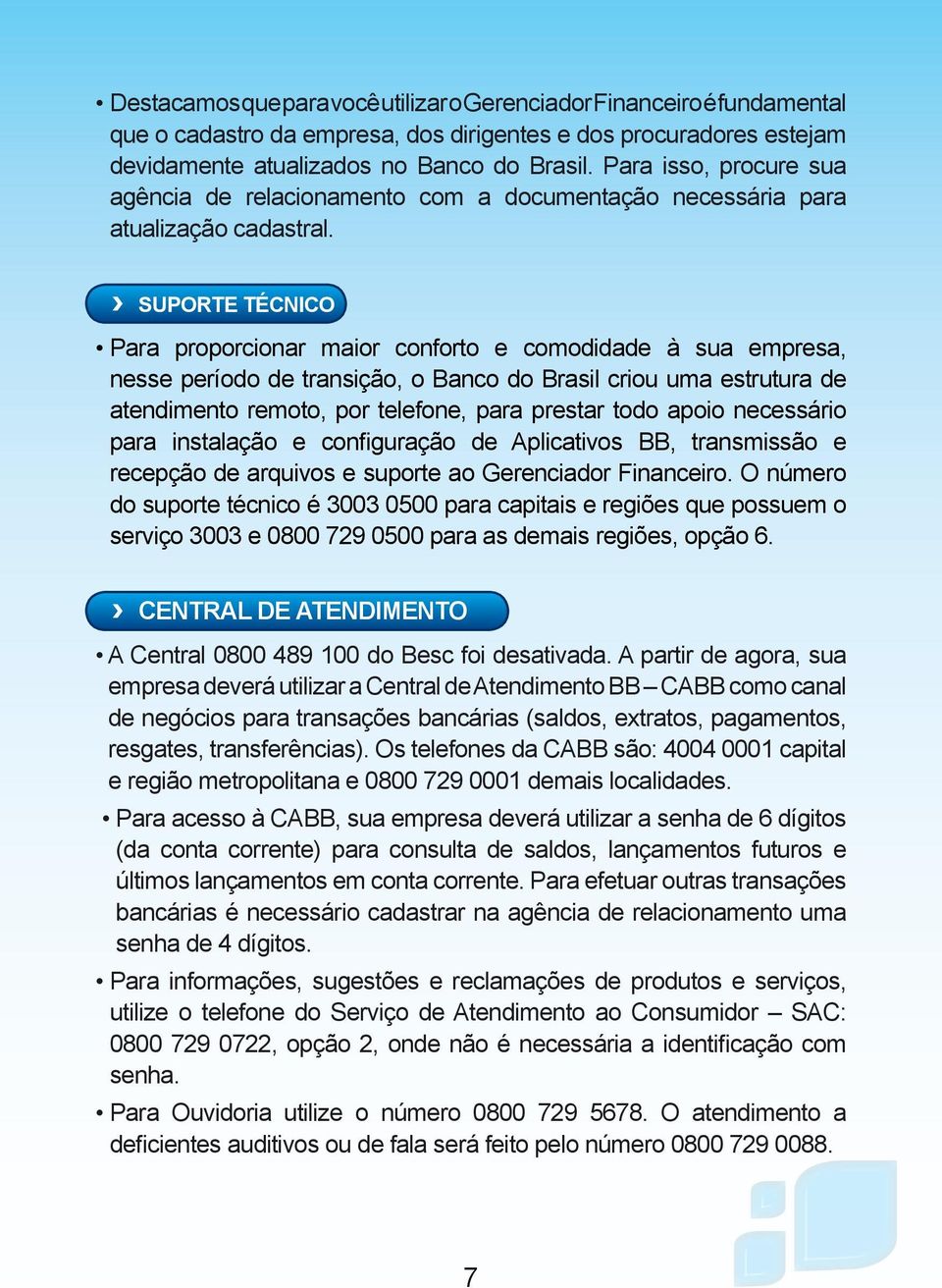 • Destacamos que para você utilizar o Gerenciador Financeiro é fundamental que o cadastro da empresa, dos dirigentes e dos procuradores estejam devidamente atualizados no Banco do Brasil. Para isso, procure sua agência de relacionamento com a documentação necessária para atualização cadastral.

› SUPORTE TÉCNICO

• Para proporcionar maior conforto e comodidade à sua empresa, nesse período de transição, o Banco do Brasil criou uma estrutura de atendimento remoto, por telefone, para prestar todo apoio necessário para instalação e configuração de Aplicativos BB, transmissão e recepção de arquivos e suporte ao Gerenciador Financeiro. O número do suporte técnico é 3003 0500 para capitais e regiões que possuem o serviço 3003 e 0800 729 0500 para as demais regiões, opção 6.

› CENTRAL DE ATENDIMENTO

• A Central 0800 489 100 do Besc foi desativada. A partir de agora, sua empresa deverá utilizar a Central de Atendimento BB – CABB como canal de negócios para transações bancárias (saldos, extratos, pagamentos, resgates, transferências). Os telefones da CABB são: 4004 0001 capital e região metropolitana e 0800 729 0001 demais localidades.

• Para acesso à CABB, sua empresa deverá utilizar a senha de 6 dígitos (da conta corrente) para consulta de saldos, lançamentos futuros e últimos lançamentos em conta corrente. Para efetuar outras transações bancárias é necessário cadastrar na agência de relacionamento uma senha de 4 dígitos.

• Para informações, sugestões e reclamações de produtos e serviços, utilize o telefone do Serviço de Atendimento ao Consumidor – SAC: 0800 729 0722, opção 2, onde não é necessária a identificação com senha.

• Para Ouvidoria utilize o número 0800 729 5678. O atendimento a deficientes auditivos ou de fala será feito pelo número 0800 729 0088.

7